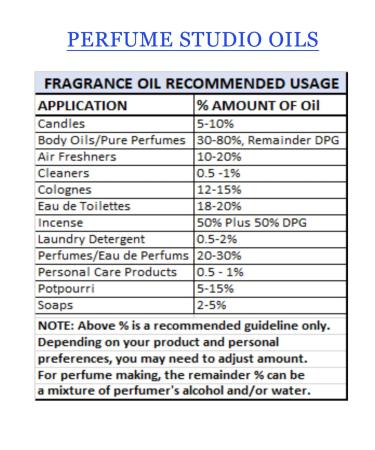 PERFUME STUDIO OILS

FRAGRANCE OIL RECOMMENDED USAGE

| APPLICATION | % AMOUNT OF Oil |
|---|---|
| Candles | 5-10% |
| Body Oils/Pure Perfumes | 30-80%, Remainder DPG |
| Air Freshners | 10-20% |
| Cleaners | 0.5 -1% |
| Colognes | 12-15% |
| Eau de Toilettes | 18-20% |
| Incense | 50% Plus 50% DPG |
| Laundry Detergent | 0.5-2% |
| Perfumes/Eau de Perfums | 20-30% |
| Personal Care Products | 0.5 - 1% |
| Potpourri | 5-15% |
| Soaps | 2-5% |

NOTE: Above % is a recommended guideline only. Depending on your product and personal preferences, you may need to adjust amount. For perfume making, the remainder % can be a mixture of perfumer's alcohol and/or water.